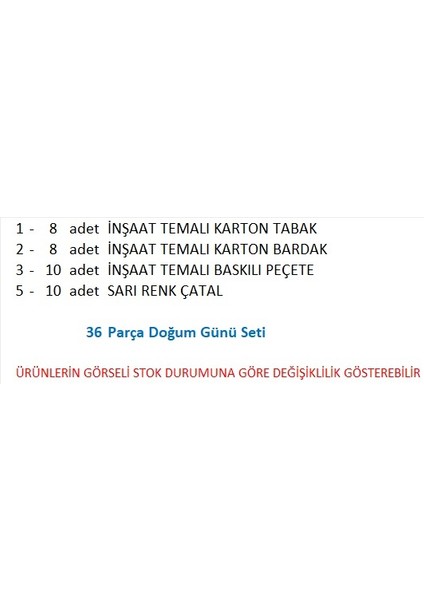 1 - 8 adet İNŞAAT TEMALI KARTON TABAK
2 - 8 adet İNŞAAT TEMALI KARTON BARDAK
3 - 10 adet İNŞAAT TEMALI BASKILI PEÇETE
5 - 10 adet SARI RENK ÇATAL

36 Parça Doğum Günü Seti

ÜRÜNLERİN GÖRSELİ STOK DURUMUNA GÖRE DEĞİŞİKLİLİK GÖSTEREBİLİR